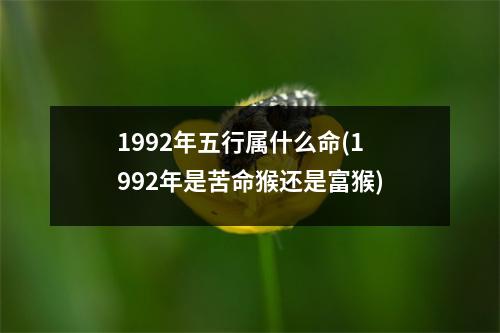 1992年五行属什么命(1992年是苦命猴还是富猴)